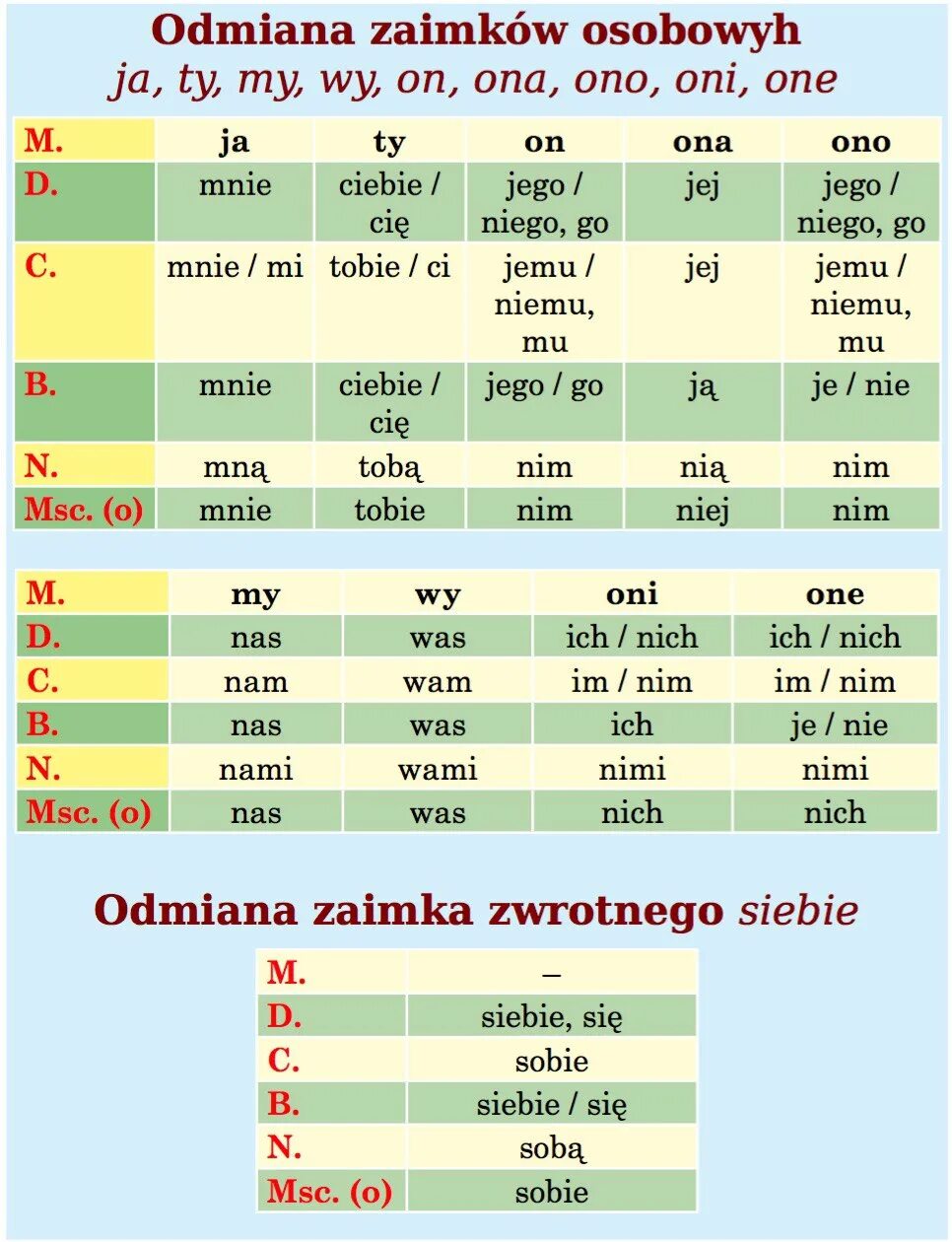 Odmiana zaimków osobowyh
ja, ty, my, wy, on, ona, ono, oni, one

| M. | ja | ty | on | ona | ono |
|---|---|---|---|---|---|
| D. | mnie | ciebie / cię | jego / niego, go | jej | jego / niego, go |
| C. | mnie / mi | tobie / ci | jemu / niemu, mu | jej | jemu / niemu, mu |
| B. | mnie | ciebie / cię | jego / go | ją | je / nie |
| N. | mną | tobą | nim | nią | nim |
| Msc. (o) | mnie | tobie | nim | niej | nim |

| M. | my | wy | oni | one |
|---|---|---|---|---|
| D. | nas | was | ich / nich | ich / nich |
| C. | nam | wam | im / nim | im / nim |
| B. | nas | was | ich | je / nie |
| N. | nami | wami | nimi | nimi |
| Msc. (o) | nas | was | nich | nich |

Odmiana zaimka zwrotnego siebie

| M. | – |
|---|---|
| D. | siebie, się |
| C. | sobie |
| B. | siebie / się |
| N. | sobą |
| Msc. (o) | sobie |